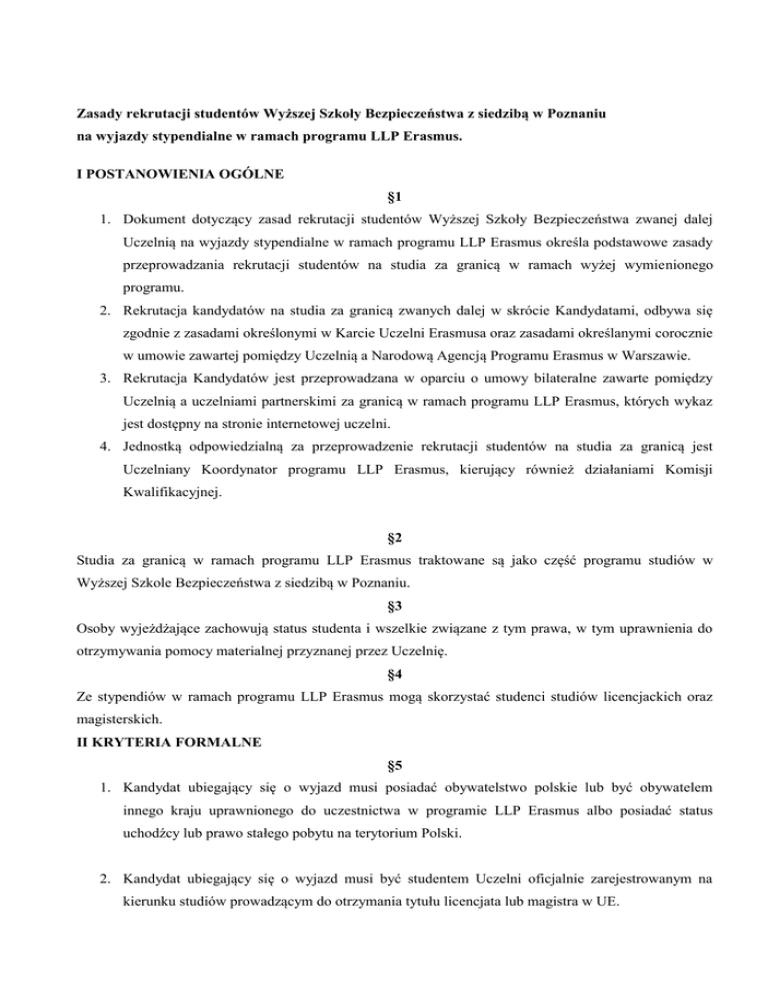 Zasady rekrutacji studentów Wyższej Szkoły Bezpieczeństwa z siedzibą w Poznaniu na wyjazdy stypendialne w ramach programu LLP Erasmus.

I POSTANOWIENIA OGÓLNE

§1

1. Dokument dotyczący zasad rekrutacji studentów Wyższej Szkoły Bezpieczeństwa zwanej dalej Uczelnią na wyjazdy stypendialne w ramach programu LLP Erasmus określa podstawowe zasady przeprowadzania rekrutacji studentów na studia za granicą w ramach wyżej wymienionego programu.
2. Rekrutacja kandydatów na studia za granicą zwanych dalej w skrócie Kandydatami, odbywa się zgodnie z zasadami określonymi w Karcie Uczelni Erasmusa oraz zasadami określanymi corocznie w umowie zawartej pomiędzy Uczelnią a Narodową Agencją Programu Erasmus w Warszawie.
3. Rekrutacja Kandydatów jest przeprowadzana w oparciu o umowy bilateralne zawarte pomiędzy Uczelnią a uczelniami partnerskimi za granicą w ramach programu LLP Erasmus, których wykaz jest dostępny na stronie internetowej uczelni.
4. Jednostką odpowiedzialną za przeprowadzenie rekrutacji studentów na studia za granicą jest Uczelniany Koordynator programu LLP Erasmus, kierujący również działaniami Komisji Kwalifikacyjnej.

§2

Studia za granicą w ramach programu LLP Erasmus traktowane są jako część programu studiów w Wyższej Szkole Bezpieczeństwa z siedzibą w Poznaniu.

§3

Osoby wyjeżdżające zachowują status studenta i wszelkie związane z tym prawa, w tym uprawnienia do otrzymywania pomocy materialnej przyznanej przez Uczelnię.

§4

Ze stypendiów w ramach programu LLP Erasmus mogą skorzystać studenci studiów licencjackich oraz magisterskich.

II KRYTERIA FORMALNE

§5

1. Kandydat ubiegający się o wyjazd musi posiadać obywatelstwo polskie lub być obywatelem innego kraju uprawnionego do uczestnictwa w programie LLP Erasmus albo posiadać status uchodźcy lub prawo stałego pobytu na terytorium Polski.

2. Kandydat ubiegający się o wyjazd musi być studentem Uczelni oficjalnie zarejestrowanym na kierunku studiów prowadzącym do otrzymania tytułu licencjata lub magistra w UE.